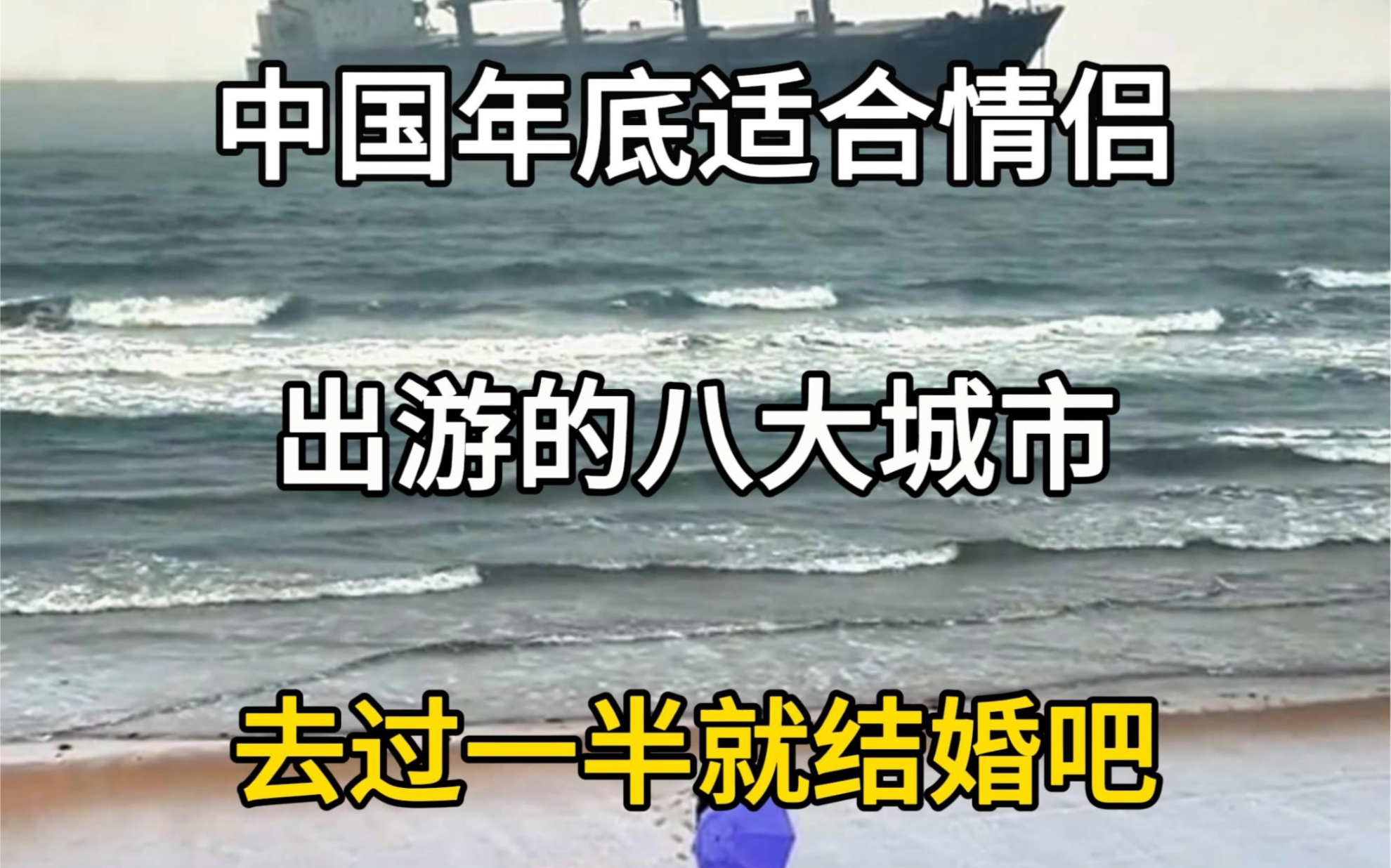 中国年底适合情侣

出游的八大城市

去过一半就结婚吧